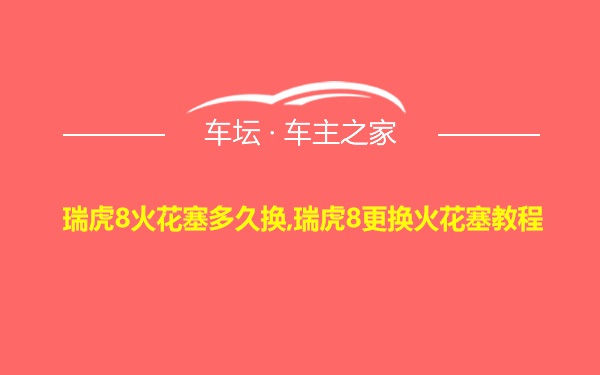 车坛 · 车主之家

瑞虎8火花塞多久换,瑞虎8更换火花塞教程